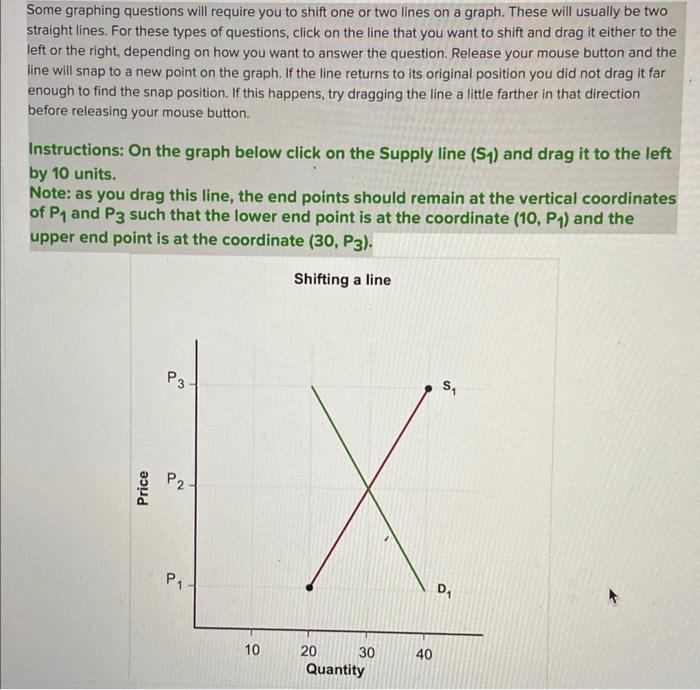 Some graphing questions will require you to shift one or two lines on a graph. These will usually be two straight lines. For these types of questions, click on the line that you want to shift and drag it either to the left or the right, depending on how you want to answer the question. Release your mouse button and the line will snap to a new point on the graph. If the line returns to its original position you did not drag it far enough to find the snap position. If this happens, try dragging the line a little farther in that direction before releasing your mouse button.

Instructions: On the graph below click on the Supply line ($S_1$) and drag it to the left by 10 units.
Note: as you drag this line, the end points should remain at the vertical coordinates of $P_1$ and $P_3$ such that the lower end point is at the coordinate (10, $P_1$) and the upper end point is at the coordinate (30, $P_3$).

Shifting a line

Price

$P_3$

$P_2$

$P_1$

$S_1$

$D_1$

10 20 30 40

Quantity